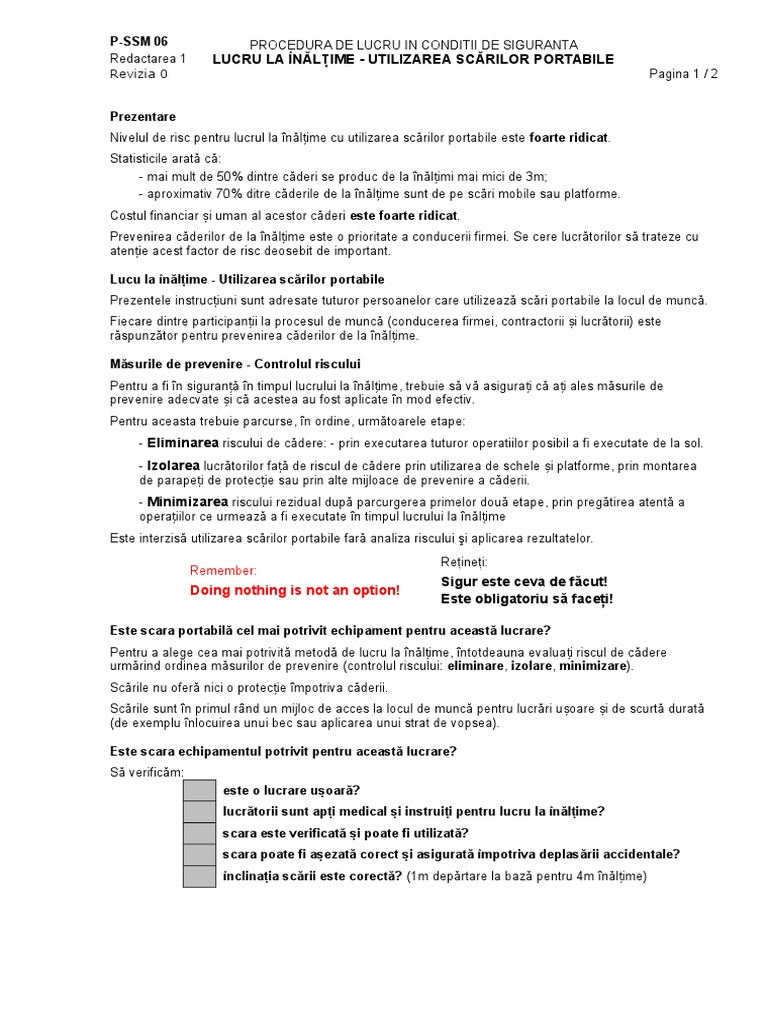 P-SSM 06
Redactarea 1
Revizia 0

PROCEDURA DE LUCRU IN CONDITII DE SIGURANTA
LUCRU LA ÎNĂLȚIME - UTILIZAREA SCĂRILOR PORTABILE

Pagina 1 / 2

Prezentare

Nivelul de risc pentru lucrul la înălțime cu utilizarea scărilor portabile este foarte ridicat.

Statisticile arată că:
- mai mult de 50% dintre căderi se produc de la înălțimi mai mici de 3m;
- aproximativ 70% ditre căderile de la înălțime sunt de pe scări mobile sau platforme.

Costul financiar și uman al acestor căderi este foarte ridicat.

Prevenirea căderilor de la înălțime este o prioritate a conducerii firmei. Se cere lucrătorilor să trateze cu atenție acest factor de risc deosebit de important.

Lucu la înălțime - Utilizarea scărilor portabile

Prezentele instrucțiuni sunt adresate tuturor persoanelor care utilizează scări portabile la locul de muncă.

Fiecare dintre participanții la procesul de muncă (conducerea firmei, contractorii și lucrătorii) este răspunzător pentru prevenirea căderilor de la înălțime.

Măsurile de prevenire - Controlul riscului

Pentru a fi în siguranță în timpul lucrului la înălțime, trebuie să vă asigurați că ați ales măsurile de prevenire adecvate și că acestea au fost aplicate în mod efectiv.

Pentru aceasta trebuie parcurse, în ordine, următoarele etape:

- Eliminarea riscului de cădere: - prin executarea tuturor operatiilor posibil a fi executate de la sol.

- Izolarea lucrătorilor față de riscul de cădere prin utilizarea de schele și platforme, prin montarea de parapeți de protecție sau prin alte mijloace de prevenire a căderii.

- Minimizarea riscului rezidual după parcurgerea primelor două etape, prin pregătirea atentă a operațiilor ce urmează a fi executate în timpul lucrului la înălțime

Este interzisă utilizarea scărilor portabile fară analiza riscului şi aplicarea rezultatelor.

Remember:
Doing nothing is not an option!

Rețineți:
Sigur este ceva de făcut!
Este obligatoriu să faceți!

Este scara portabilă cel mai potrivit echipament pentru această lucrare?

Pentru a alege cea mai potrivită metodă de lucru la înălțime, întotdeauna evaluați riscul de cădere urmărind ordinea măsurilor de prevenire (controlul riscului: eliminare, izolare, minimizare).

Scările nu oferă nici o protecție împotriva căderii.

Scările sunt în primul rând un mijloc de acces la locul de muncă pentru lucrări ușoare și de scurtă durată (de exemplu înlocuirea unui bec sau aplicarea unui strat de vopsea).

Este scara echipamentul potrivit pentru această lucrare?

Să verificăm:
este o lucrare ușoară?
lucrătorii sunt apți medical și instruiți pentru lucru la înălțime?
scara este verificată și poate fi utilizată?
scara poate fi așezată corect și asigurată împotriva deplasării accidentale?
înclinația scării este corectă? (1m depărtare la bază pentru 4m înălțime)